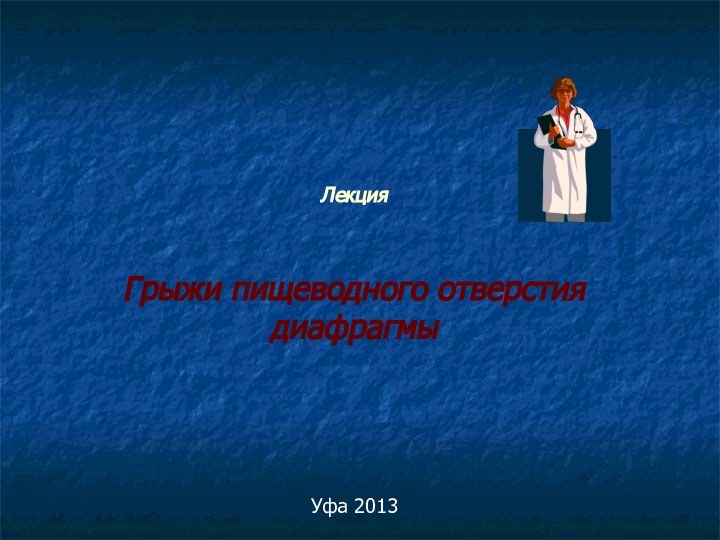 Лекция

Грыжи пищеводного отверстия диафрагмы

Уфа 2013